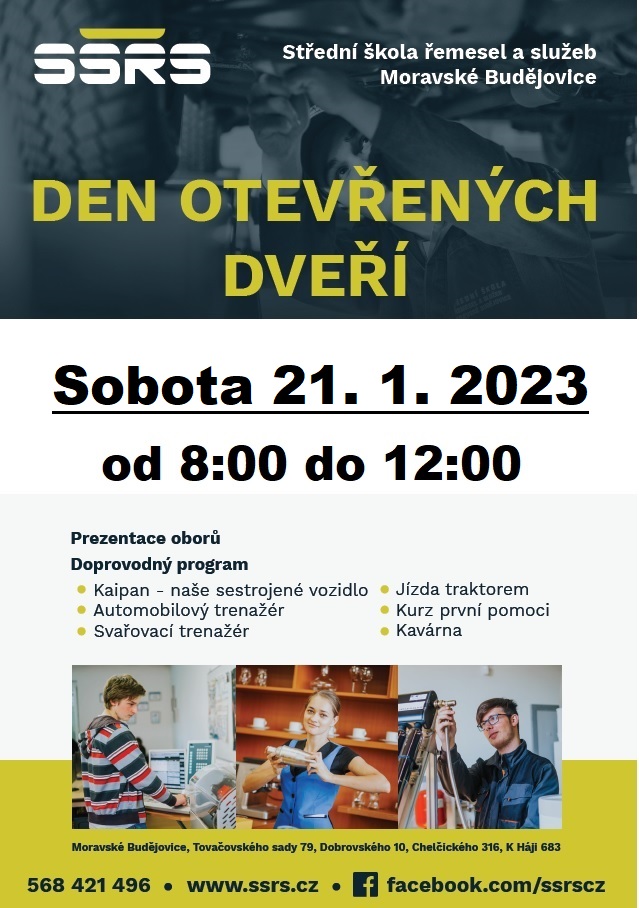 SSRS

Střední škola řemesel a služeb
Moravské Budějovice

DEN OTEVŘENÝCH DVEŘÍ

Sobota 21. 1. 2023

od 8:00 do 12:00

Prezentace oborů

Doprovodný program

• Kaipan - naše sestrojené vozidlo
• Automobilový trenažér
• Svařovací trenažér

• Jízda traktorem
• Kurz první pomoci
• Kavárna

Moravské Budějovice, Tovačovského sady 79, Dobrovského 10, Chelčického 316, K Háji 683

568 421 496 • www.ssrs.cz • facebook.com/ssrscz